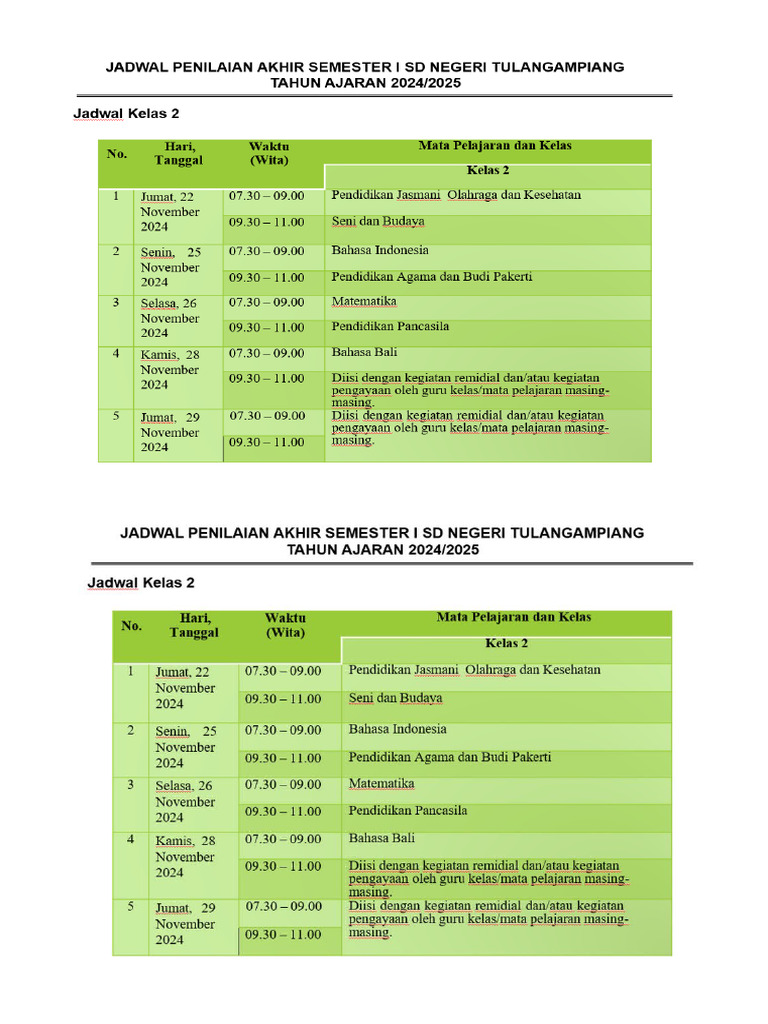 JADWAL PENILAIAN AKHIR SEMESTER I SD NEGERI TULANGAMPIANG
TAHUN AJARAN 2024/2025

Jadwal Kelas 2

| No. | Hari, Tanggal | Waktu (Wita) | Mata Pelajaran dan Kelas |
|---|---|---|---|
| | | | Kelas 2 |
| 1 | Jumat, 22 November 2024 | 07.30 – 09.00 | Pendidikan Jasmani Olahraga dan Kesehatan |
| | | 09.30 – 11.00 | Seni dan Budaya |
| 2 | Senin, 25 November 2024 | 07.30 – 09.00 | Bahasa Indonesia |
| | | 09.30 – 11.00 | Pendidikan Agama dan Budi Pakerti |
| 3 | Selasa, 26 November 2024 | 07.30 – 09.00 | Matematika |
| | | 09.30 – 11.00 | Pendidikan Pancasila |
| 4 | Kamis, 28 November 2024 | 07.30 – 09.00 | Bahasa Bali |
| | | 09.30 – 11.00 | Diisi dengan kegiatan remidial dan/atau kegiatan pengayaan oleh guru kelas/mata pelajaran masing-masing. |
| 5 | Jumat, 29 November 2024 | 07.30 – 09.00 | Diisi dengan kegiatan remidial dan/atau kegiatan pengayaan oleh guru kelas/mata pelajaran masing-masing. |
| | | 09.30 – 11.00 | |

JADWAL PENILAIAN AKHIR SEMESTER I SD NEGERI TULANGAMPIANG
TAHUN AJARAN 2024/2025

Jadwal Kelas 2

| No. | Hari, Tanggal | Waktu (Wita) | Mata Pelajaran dan Kelas |
|---|---|---|---|
| | | | Kelas 2 |
| 1 | Jumat, 22 November 2024 | 07.30 – 09.00 | Pendidikan Jasmani Olahraga dan Kesehatan |
| | | 09.30 – 11.00 | Seni dan Budaya |
| 2 | Senin, 25 November 2024 | 07.30 – 09.00 | Bahasa Indonesia |
| | | 09.30 – 11.00 | Pendidikan Agama dan Budi Pakerti |
| 3 | Selasa, 26 November 2024 | 07.30 – 09.00 | Matematika |
| | | 09.30 – 11.00 | Pendidikan Pancasila |
| 4 | Kamis, 28 November 2024 | 07.30 – 09.00 | Bahasa Bali |
| | | 09.30 – 11.00 | Diisi dengan kegiatan remidial dan/atau kegiatan pengayaan oleh guru kelas/mata pelajaran masing-masing. |
| 5 | Jumat, 29 November 2024 | 07.30 – 09.00 | Diisi dengan kegiatan remidial dan/atau kegiatan pengayaan oleh guru kelas/mata pelajaran masing-masing. |
| | | 09.30 – 11.00 | |